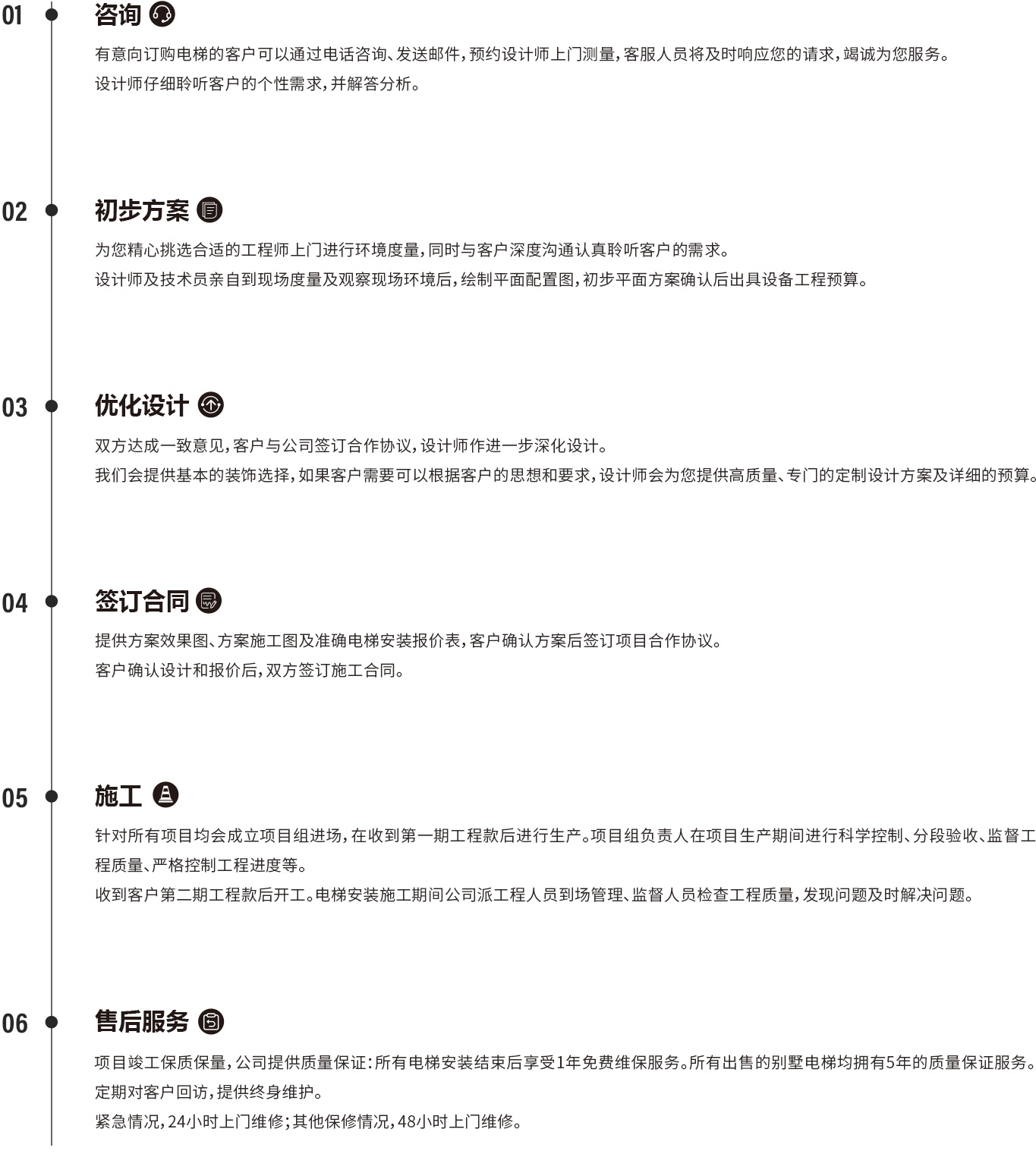 01

咨询

有意向订购电梯的客户可以通过电话咨询、发送邮件，预约设计师上门测量，客服人员将及时响应您的请求，竭诚为您服务。
设计师仔细聆听客户的个性需求，并解答分析。

02

初步方案

为您精心挑选合适的工程师上门进行环境度量，同时与客户深度沟通认真聆听客户的需求。
设计师及技术员亲自到现场度量及观察现场环境后，绘制平面配置图，初步平面方案确认后出具设备工程预算。

03

优化设计

双方达成一致意见，客户与公司签订合作协议，设计师作进一步深化设计。
我们会提供基本的装饰选择，如果客户需要可以根据客户的思想和要求，设计师会为您提供高质量、专门的定制设计方案及详细的预算。

04

签订合同

提供方案效果图、方案施工图及准确电梯安装报价表，客户确认方案后签订项目合作协议。
客户确认设计和报价后，双方签订施工合同。

05

施工

针对所有项目均会成立项目组进场，在收到第一期工程款后进行生产。项目组负责人在项目生产期间进行科学控制、分段验收、监督工程质量、严格控制工程进度等。
收到客户第二期工程款后开工。电梯安装施工期间公司派工程人员到场管理、监督人员检查工程质量，发现问题及时解决问题。

06

售后服务

项目竣工保质保量，公司提供质量保证：所有电梯安装结束后享受1年免费维保服务。所有出售的别墅电梯均拥有5年的质量保证服务。
定期对客户回访，提供终身维护。
紧急情况，24小时上门维修；其他保修情况，48小时上门维修。